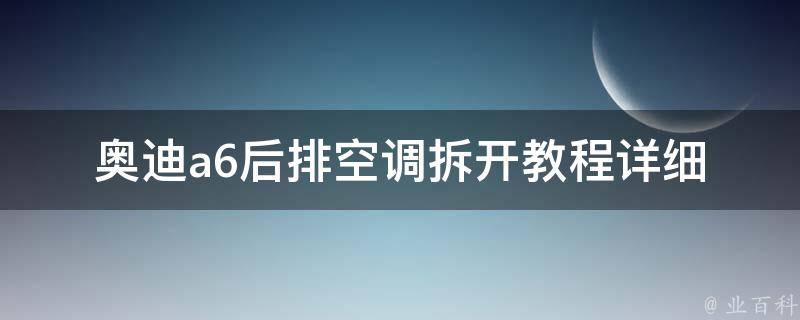 奥迪a6后排空调拆开教程详细

@ 业百科